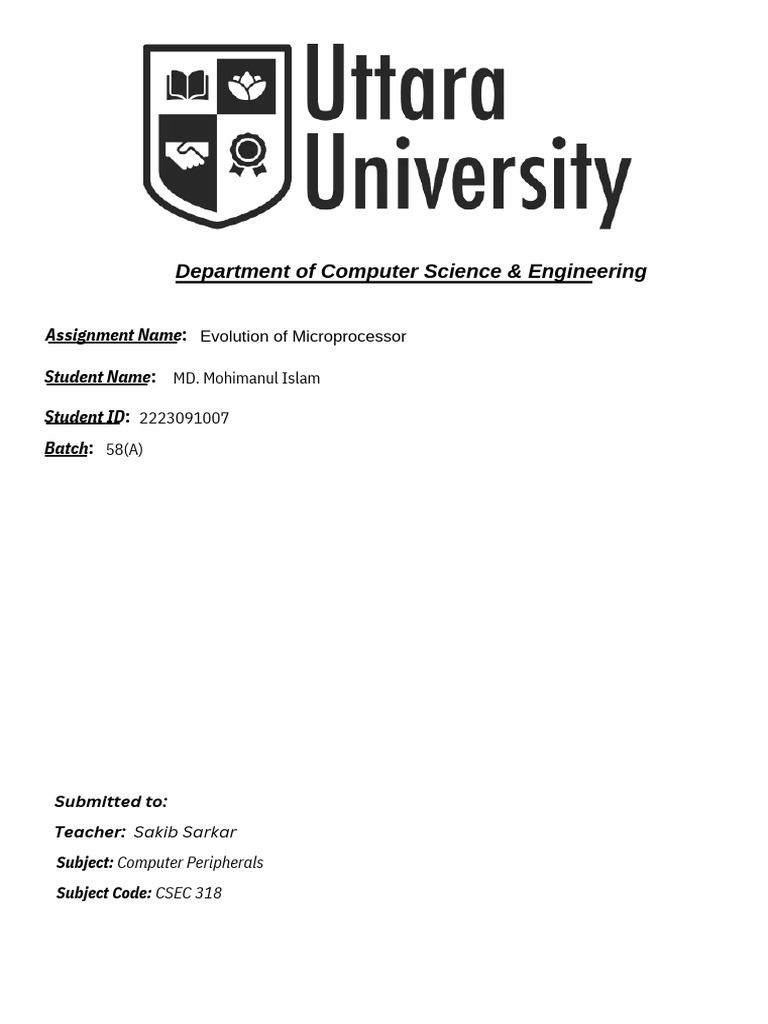 Uttara University

Department of Computer Science & Engineering

Assignment Name: Evolution of Microprocessor

Student Name: MD. Mohimanul Islam

Student ID: 2223091007

Batch: 58(A)

Submitted to:

Teacher: Sakib Sarkar

Subject: Computer Peripherals

Subject Code: CSEC 318